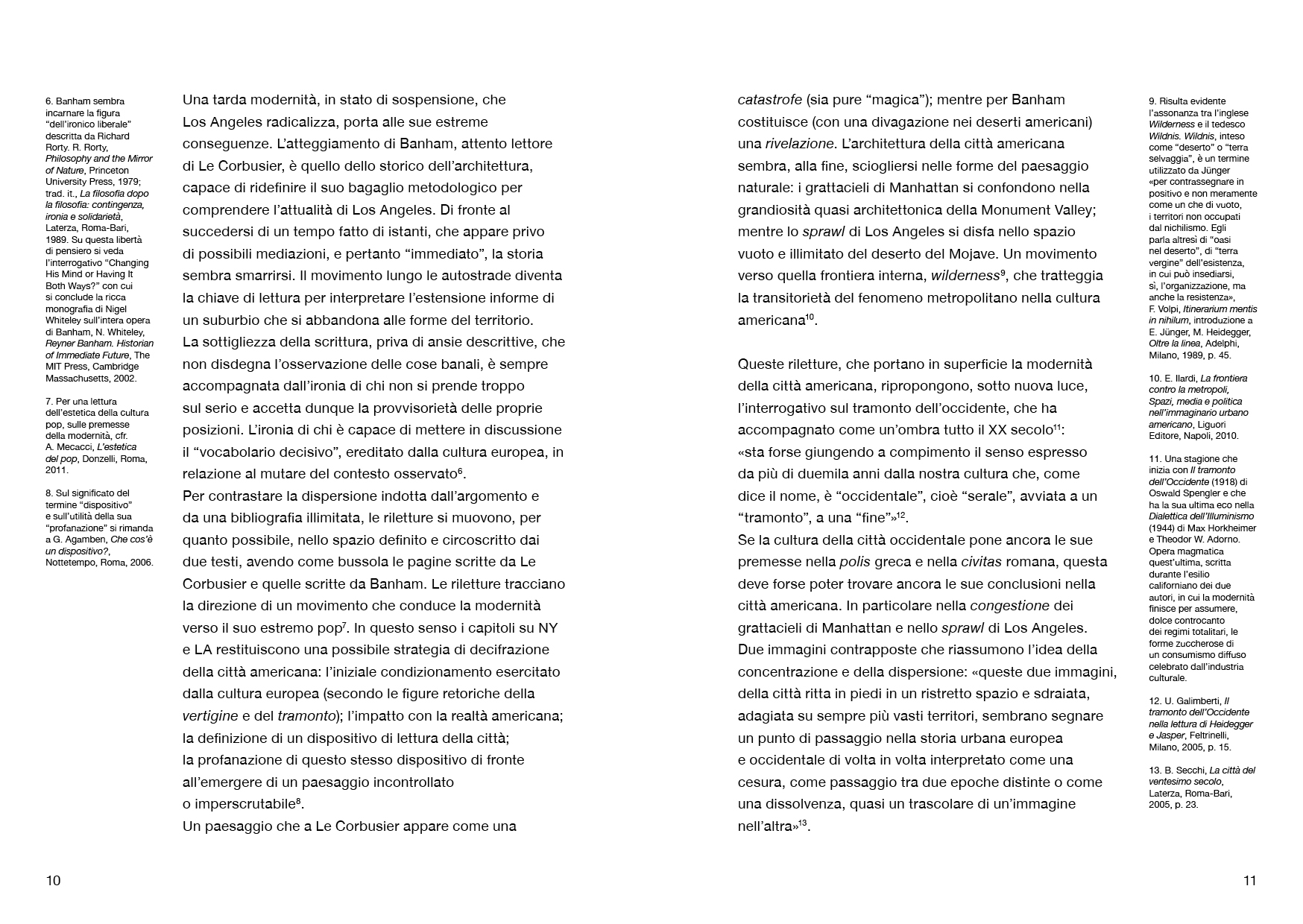 6. Banham sembra incarnare la figura "dell'ironico liberale" descritta da Richard Rorty. R. Rorty, Philosophy and the Mirror of Nature, Princeton University Press, 1979; trad. it., La filosofia dopo la filosofia: contingenza, ironia e solidarietà, Laterza, Roma-Bari, 1989. Su questa libertà di pensiero si veda l'interrogativo "Changing His Mind or Having It Both Ways?" con cui si conclude la ricca monografia di Nigel Whiteley sull'intera opera di Banham, N. Whiteley, Reyner Banham. Historian of Immediate Future, The MIT Press, Cambridge Massachusetts, 2002.

7. Per una lettura dell'estetica della cultura pop, sulle premesse della modernità, cfr. A. Mecacci, L'estetica del pop, Donzelli, Roma, 2011.

8. Sul significato del termine "dispositivo" e sull'utilità della sua "profanazione" si rimanda a G. Agamben, Che cos'è un dispositivo?, Nottetempo, Roma, 2006.

Una tarda modernità, in stato di sospensione, che Los Angeles radicalizza, porta alle sue estreme conseguenze. L'atteggiamento di Banham, attento lettore di Le Corbusier, è quello dello storico dell'architettura, capace di ridefinire il suo bagaglio metodologico per comprendere l'attualità di Los Angeles. Di fronte al succedersi di un tempo fatto di istanti, che appare privo di possibili mediazioni, e pertanto "immediato", la storia sembra smarrirsi. Il movimento lungo le autostrade diventa la chiave di lettura per interpretare l'estensione informe di un suburbio che si abbandona alle forme del territorio.
La sottigliezza della scrittura, priva di ansie descrittive, che non disdegna l'osservazione delle cose banali, è sempre accompagnata dall'ironia di chi non si prende troppo sul serio e accetta dunque la provvisorietà delle proprie posizioni. L'ironia di chi è capace di mettere in discussione il "vocabolario decisivo", ereditato dalla cultura europea, in relazione al mutare del contesto osservato$^6$.
Per contrastare la dispersione indotta dall'argomento e da una bibliografia illimitata, le riletture si muovono, per quanto possibile, nello spazio definito e circoscritto dai due testi, avendo come bussola le pagine scritte da Le Corbusier e quelle scritte da Banham. Le riletture tracciano la direzione di un movimento che conduce la modernità verso il suo estremo pop$^7$. In questo senso i capitoli su NY e LA restituiscono una possibile strategia di decifrazione della città americana: l'iniziale condizionamento esercitato dalla cultura europea (secondo le figure retoriche della vertigine e del tramonto); l'impatto con la realtà americana; la definizione di un dispositivo di lettura della città; la profanazione di questo stesso dispositivo di fronte all'emergere di un paesaggio incontrollato o imperscrutabile$^8$.
Un paesaggio che a Le Corbusier appare come una

10

catastrofe (sia pure "magica"); mentre per Banham costituisce (con una divagazione nei deserti americani) una rivelazione. L'architettura della città americana sembra, alla fine, sciogliersi nelle forme del paesaggio naturale: i grattacieli di Manhattan si confondono nella grandiosità quasi architettonica della Monument Valley; mentre lo sprawl di Los Angeles si disfa nello spazio vuoto e illimitato del deserto del Mojave. Un movimento verso quella frontiera interna, wilderness$^9$, che tratteggia la transitorietà del fenomeno metropolitano nella cultura americana$^{10}$.

Queste riletture, che portano in superficie la modernità della città americana, ripropongono, sotto nuova luce, l'interrogativo sul tramonto dell'occidente, che ha accompagnato come un'ombra tutto il XX secolo$^{11}$: «sta forse giungendo a compimento il senso espresso da più di duemila anni dalla nostra cultura che, come dice il nome, è "occidentale", cioè "serale", avviata a un "tramonto", a una "fine"»$^{12}$.
Se la cultura della città occidentale pone ancora le sue premesse nella polis greca e nella civitas romana, questa deve forse poter trovare ancora le sue conclusioni nella città americana. In particolare nella congestione dei grattacieli di Manhattan e nello sprawl di Los Angeles. Due immagini contrapposte che riassumono l'idea della concentrazione e della dispersione: «queste due immagini, della città ritta in piedi in un ristretto spazio e sdraiata, adagiata su sempre più vasti territori, sembrano segnare un punto di passaggio nella storia urbana europea e occidentale di volta in volta interpretato come una cesura, come passaggio tra due epoche distinte o come una dissolvenza, quasi un trascolare di un'immagine nell'altra»$^{13}$.

9. Risulta evidente l'assonanza tra l'inglese Wilderness e il tedesco Wildnis. Wildnis, inteso come "deserto" o "terra selvaggia", è un termine utilizzato da Jünger «per contrassegnare in positivo e non meramente come un che di vuoto, i territori non occupati dal nichilismo. Egli parla altresì di "oasi nel deserto", di "terra vergine" dell'esistenza, in cui può insediarsi, sì, l'organizzazione, ma anche la resistenza», F. Volpi, Itinerarium mentis in nihilum, introduzione a E. Jünger, M. Heidegger, Oltre la linea, Adelphi, Milano, 1989, p. 45.

10. E. Ilardi, La frontiera contro la metropoli, Spazi, media e politica nell'immaginario urbano americano, Liguori Editore, Napoli, 2010.

11. Una stagione che inizia con Il tramonto dell'Occidente (1918) di Oswald Spengler e che ha la sua ultima eco nella Dialettica dell'Illuminismo (1944) di Max Horkheimer e Theodor W. Adorno. Opera magmatica quest'ultima, scritta durante l'esilio californiano dei due autori, in cui la modernità finisce per assumere, dolce controcanto dei regimi totalitari, le forme zuccherose di un consumismo diffuso celebrato dall'industria culturale.

12. U. Galimberti, Il tramonto dell'Occidente nella lettura di Heidegger e Jasper, Feltrinelli, Milano, 2005, p. 15.

13. B. Secchi, La città del ventesimo secolo, Laterza, Roma-Bari, 2005, p. 23.

11